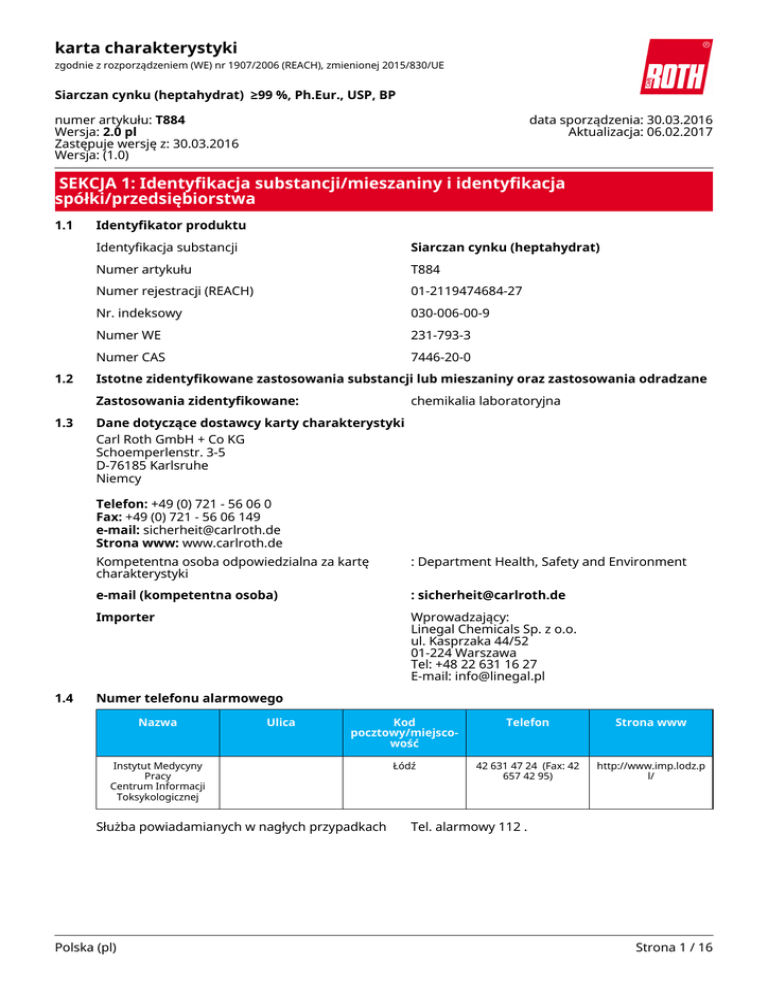 karta charakterystyki
zgodnie z rozporządzeniem (WE) nr 1907/2006 (REACH), zmienionej 2015/830/UE

ROTH

Siarczan cynku (heptahydrat) ≥99 %, Ph.Eur., USP, BP

numer artykułu: T884
Wersja: 2.0 pl
Zastępuje wersję z: 30.03.2016
Wersja: (1.0)

data sporządzenia: 30.03.2016
Aktualizacja: 06.02.2017

SEKCJA 1: Identyfikacja substancji/mieszaniny i identyfikacja spółki/przedsiębiorstwa

1.1 Identyfikator produktu

Identyfikacja substancji Siarczan cynku (heptahydrat)
Numer artykułu T884
Numer rejestracji (REACH) 01-2119474684-27
Nr. indeksowy 030-006-00-9
Numer WE 231-793-3
Numer CAS 7446-20-0

1.2 Istotne zidentyfikowane zastosowania substancji lub mieszaniny oraz zastosowania odradzane

Zastosowania zidentyfikowane: chemikalia laboratoryjna

1.3 Dane dotyczące dostawcy karty charakterystyki
Carl Roth GmbH + Co KG
Schoemperlenstr. 3-5
D-76185 Karlsruhe
Niemcy

Telefon: +49 (0) 721 - 56 06 0
Fax: +49 (0) 721 - 56 06 149
e-mail: sicherheit@carlroth.de
Strona www: www.carlroth.de

Kompetentna osoba odpowiedzialna za kartę charakterystyki : Department Health, Safety and Environment

e-mail (kompetentna osoba) : sicherheit@carlroth.de

Importer Wprowadzający:
Linegal Chemicals Sp. z o.o.
ul. Kasprzaka 44/52
01-224 Warszawa
Tel: +48 22 631 16 27
E-mail: info@linegal.pl

1.4 Numer telefonu alarmowego

| Nazwa | Ulica | Kod pocztowy/miejscowość | Telefon | Strona www |
|---|---|---|---|---|
| Instytut Medycyny Pracy Centrum Informacji Toksykologicznej | | Łódź | 42 631 47 24 (Fax: 42 657 42 95) | http://www.imp.lodz.pl/ |

Służba powiadamianych w nagłych przypadkach Tel. alarmowy 112 .

Polska (pl)
Strona 1 / 16